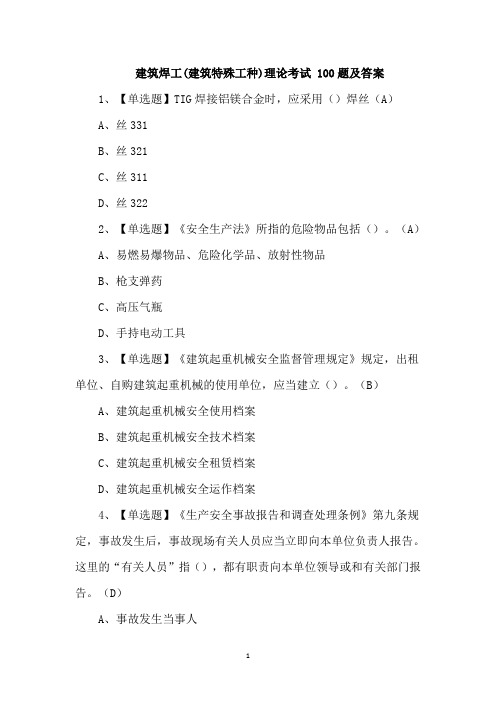 建筑焊工(建筑特殊工种)理论考试 100题及答案

1、【单选题】TIG焊接铝镁合金时，应采用（）焊丝（A）

A、丝331

B、丝321

C、丝311

D、丝322

2、【单选题】《安全生产法》所指的危险物品包括（）。（A）

A、易燃易爆物品、危险化学品、放射性物品

B、枪支弹药

C、高压气瓶

D、手持电动工具

3、【单选题】《建筑起重机械安全监督管理规定》规定，出租单位、自购建筑起重机械的使用单位，应当建立（）。（B）

A、建筑起重机械安全使用档案

B、建筑起重机械安全技术档案

C、建筑起重机械安全租赁档案

D、建筑起重机械安全运作档案

4、【单选题】《生产安全事故报告和调查处理条例》第九条规定，事故发生后，事故现场有关人员应当立即向本单位负责人报告。这里的“有关人员”指（），都有职责向本单位领导或和有关部门报告。（D）

A、事故发生当事人

1